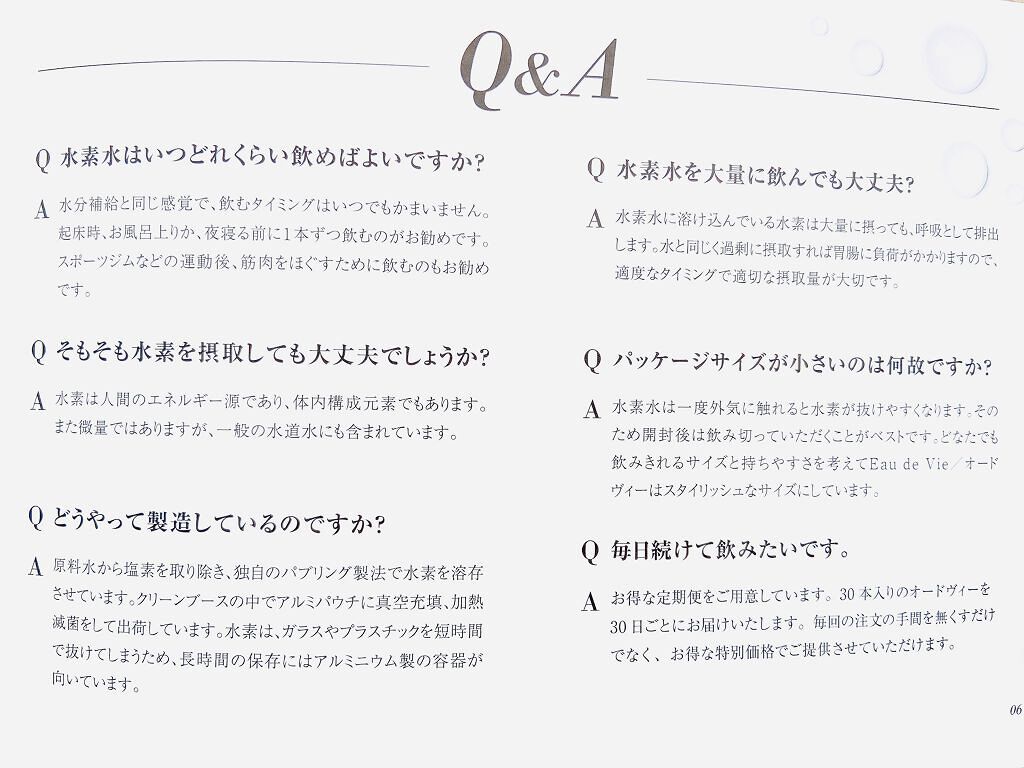 Q&A

Q 水素水はいつどれくらい飲めばよいですか?

A 水分補給と同じ感覚で、飲むタイミングはいつでもかまいません。起床時、お風呂上りか、夜寝る前に1本ずつ飲むのがお勧めです。スポーツジムなどの運動後、筋肉をほぐすために飲むのもお勧めです。

Q そもそも水素を摂取しても大丈夫でしょうか?

A 水素は人間のエネルギー源であり、体内構成元素でもあります。また微量ではありますが、一般の水道水にも含まれています。

Q どうやって製造しているのですか?

A 原料水から塩素を取り除き、独自のバブリング製法で水素を溶存させています。クリーンブースの中でアルミパウチに真空充填、加熱滅菌をして出荷しています。水素は、ガラスやプラスチックを短時間で抜けてしまうため、長時間の保存にはアルミニウム製の容器が向いています。

Q 水素水を大量に飲んでも大丈夫?

A 水素水に溶け込んでいる水素は大量に摂っても、呼吸として排出します。水と同じく過剰に摂取すれば胃腸に負荷がかかりますので、適度なタイミングで適切な摂取量が大切です。

Q パッケージサイズが小さいのは何故ですか?

A 水素水は一度外気に触れると水素が抜けやすくなります。そのため開封後は飲み切っていただくことがベストです。どなたでも飲みきれるサイズと持ちやすさを考えてEau de Vie/オードヴィーはスタイリッシュなサイズにしています。

Q 毎日続けて飲みたいです。

A お得な定期便をご用意しています。30本入りのオードヴィーを30日ごとにお届けいたします。毎回の注文の手間を無くすだけでなく、お得な特別価格でご提供させていただけます。

06